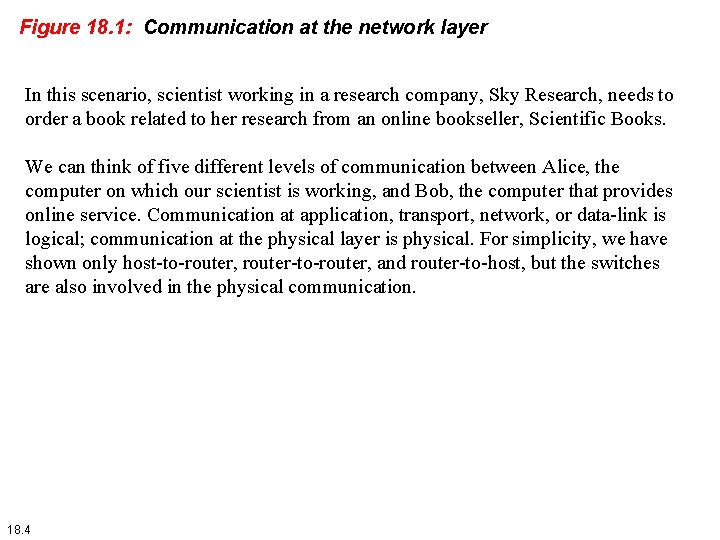 Figure 18.1: Communication at the network layer

In this scenario, scientist working in a research company, Sky Research, needs to order a book related to her research from an online bookseller, Scientific Books.

We can think of five different levels of communication between Alice, the computer on which our scientist is working, and Bob, the computer that provides online service. Communication at application, transport, network, or data-link is logical; communication at the physical layer is physical. For simplicity, we have shown only host-to-router, router-to-router, and router-to-host, but the switches are also involved in the physical communication.

18.4